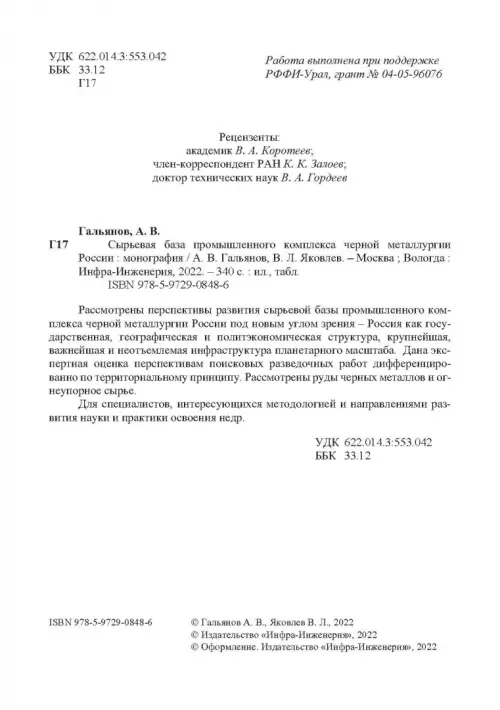 УДК 622.014.3:553.042
ББК 33.12
Г17

Работа выполнена при поддержке РФФИ-Урал, грант № 04-05-96076

Рецензенты:
академик В. А. Коротеев;
член-корреспондент РАН К. К. Залоев;
доктор технических наук В. А. Гордеев

Гальянов, А. В.
Г17 Сырьевая база промышленного комплекса черной металлургии России : монография / А. В. Гальянов, В. Л. Яковлев. – Москва ; Вологда : Инфра-Инженерия, 2022. – 340 с. : ил., табл.
ISBN 978-5-9729-0848-6

Рассмотрены перспективы развития сырьевой базы промышленного комплекса черной металлургии России под новым углом зрения – Россия как государственная, географическая и политэкономическая структура, крупнейшая, важнейшая и неотъемлемая инфраструктура планетарного масштаба. Дана экспертная оценка перспективам поисковых разведочных работ дифференцированно по территориальному принципу. Рассмотрены руды черных металлов и огнеупорное сырье.

Для специалистов, интересующихся методологией и направлениями развития науки и практики освоения недр.

УДК 622.014.3:553.042
ББК 33.12

ISBN 978-5-9729-0848-6

© Гальянов А. В., Яковлев В. Л., 2022
© Издательство «Инфра-Инженерия», 2022
© Оформление. Издательство «Инфра-Инженерия», 2022